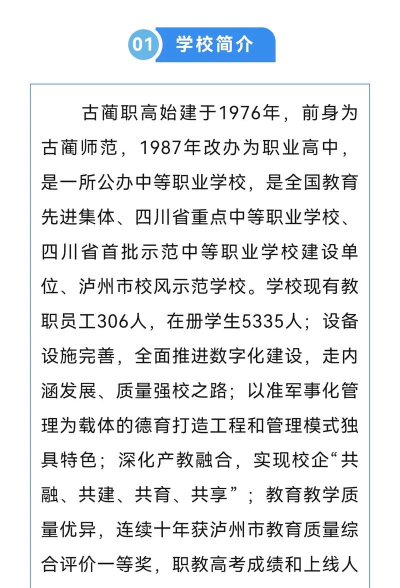 01 学校简介

古蔺职高始建于1976年，前身为古蔺师范，1987年改办为职业高中，是一所公办中等职业学校，是全国教育先进集体、四川省重点中等职业学校、四川省首批示范中等职业学校建设单位、泸州市校风示范学校。学校现有教职员工306人，在册学生5335人；设备设施完善，全面推进数字化建设，走内涵发展、质量强校之路；以准军事化管理为载体的德育打造工程和管理模式独具特色；深化产教融合，实现校企“共融、共建、共育、共享”；教育教学质量优异，连续十年获泸州市教育质量综合评价一等奖，职教高考成绩和上线人